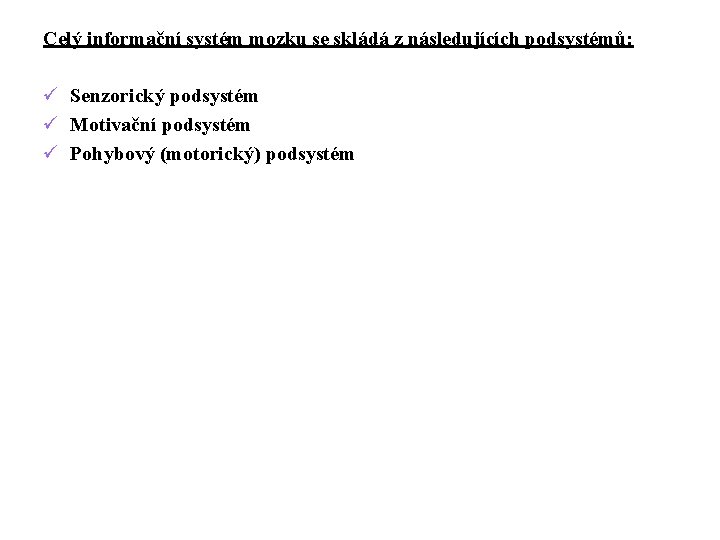 Celý informační systém mozku se skládá z následujících podsystémů:

✓ Senzorický podsystém
✓ Motivační podsystém
✓ Pohybový (motorický) podsystém